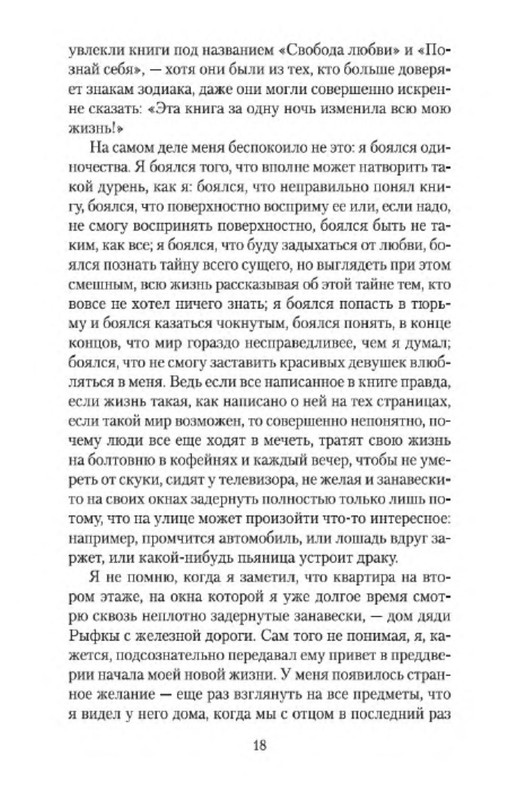 увлекли книги под названием «Свобода любви» и «Познай себя», — хотя они были из тех, кто больше доверяет знакам зодиака, даже они могли совершенно искренне сказать: «Эта книга за одну ночь изменила всю мою жизнь!»

На самом деле меня беспокоило не это: я боялся одиночества. Я боялся того, что вполне может натворить такой дурень, как я: боялся, что неправильно понял книгу, боялся, что поверхностно восприму ее или, если надо, не смогу воспринять поверхностно, боялся быть не таким, как все; я боялся, что буду задыхаться от любви, боялся познать тайну всего сущего, но выглядеть при этом смешным, всю жизнь рассказывая об этой тайне тем, кто вовсе не хотел ничего знать; я боялся попасть в тюрьму и боялся казаться чокнутым, боялся понять, в конце концов, что мир гораздо несправедливее, чем я думал; боялся, что не смогу заставить красивых девушек влюбляться в меня. Ведь если все написанное в книге правда, если жизнь такая, как написано о ней на тех страницах, если такой мир возможен, то совершенно непонятно, почему люди все еще ходят в мечеть, тратят свою жизнь на болтовню в кофейнях и каждый вечер, чтобы не умереть от скуки, сидят у телевизора, не желая и занавески-то на своих окнах задернуть полностью только лишь потому, что на улице может произойти что-то интересное: например, промчится автомобиль, или лошадь вдруг заржет, или какой-нибудь пьяница устроит драку.

Я не помню, когда я заметил, что квартира на втором этаже, на окна которой я уже долгое время смотрю сквозь неплотно задернутые занавески, — дом дяди Рыфкы с железной дороги. Сам того не понимая, я, кажется, подсознательно передавал ему привет в преддверии начала моей новой жизни. У меня появилось странное желание — еще раз взглянуть на все предметы, что я видел у него дома, когда мы с отцом в последний раз

18